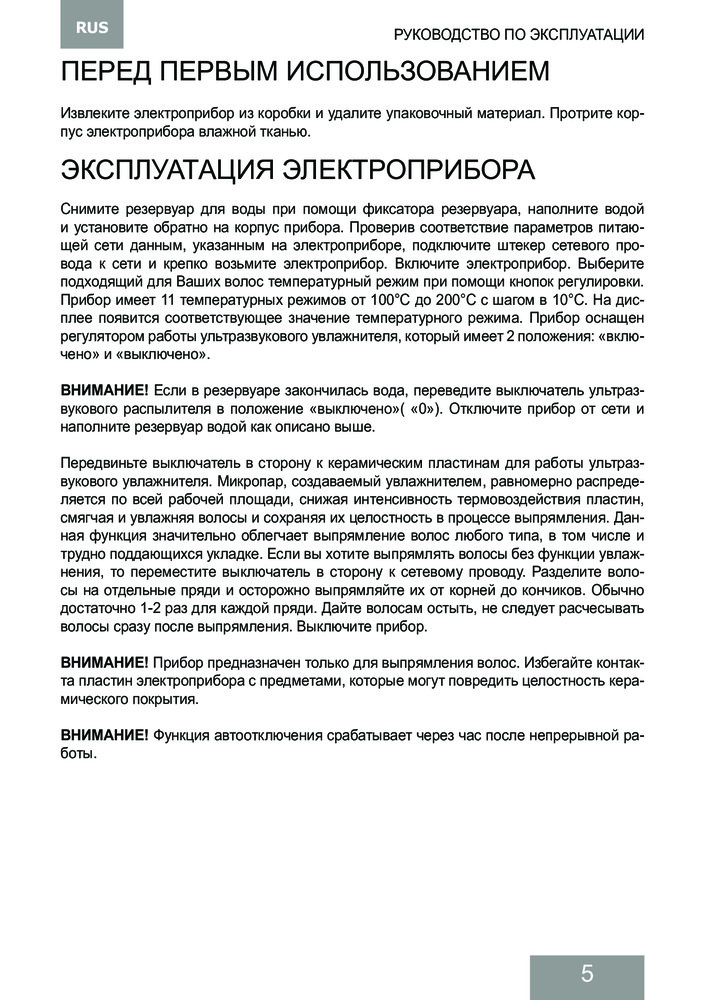 RUS

РУКОВОДСТВО ПО ЭКСПЛУАТАЦИИ

ПЕРЕД ПЕРВЫМ ИСПОЛЬЗОВАНИЕМ

Извлеките электроприбор из коробки и удалите упаковочный материал. Протрите корпус электроприбора влажной тканью.

ЭКСПЛУАТАЦИЯ ЭЛЕКТРОПРИБОРА

Снимите резервуар для воды при помощи фиксатора резервуара, наполните водой и установите обратно на корпус прибора. Проверив соответствие параметров питающей сети данным, указанным на электроприборе, подключите штекер сетевого провода к сети и крепко возьмите электроприбор. Включите электроприбор. Выберите подходящий для Ваших волос температурный режим при помощи кнопок регулировки. Прибор имеет 11 температурных режимов от 100°C до 200°C с шагом в 10°C. На дисплее появится соответствующее значение температурного режима. Прибор оснащен регулятором работы ультразвукового увлажнителя, который имеет 2 положения: «включено» и «выключено».

ВНИМАНИЕ! Если в резервуаре закончилась вода, переведите выключатель ультразвукового распылителя в положение «выключено»( «0»). Отключите прибор от сети и наполните резервуар водой как описано выше.

Передвиньте выключатель в сторону к керамическим пластинам для работы ультразвукового увлажнителя. Микропар, создаваемый увлажнителем, равномерно распределяется по всей рабочей площади, снижая интенсивность термовоздействия пластин, смягчая и увлажняя волосы и сохраняя их целостность в процессе выпрямления. Данная функция значительно облегчает выпрямление волос любого типа, в том числе и трудно поддающихся укладке. Если вы хотите выпрямлять волосы без функции увлажнения, то переместите выключатель в сторону к сетевому проводу. Разделите волосы на отдельные пряди и осторожно выпрямляйте их от корней до кончиков. Обычно достаточно 1-2 раз для каждой пряди. Дайте волосам остыть, не следует расчесывать волосы сразу после выпрямления. Выключите прибор.

ВНИМАНИЕ! Прибор предназначен только для выпрямления волос. Избегайте контакта пластин электроприбора с предметами, которые могут повредить целостность керамического покрытия.

ВНИМАНИЕ! Функция автоотключения срабатывает через час после непрерывной работы.

5